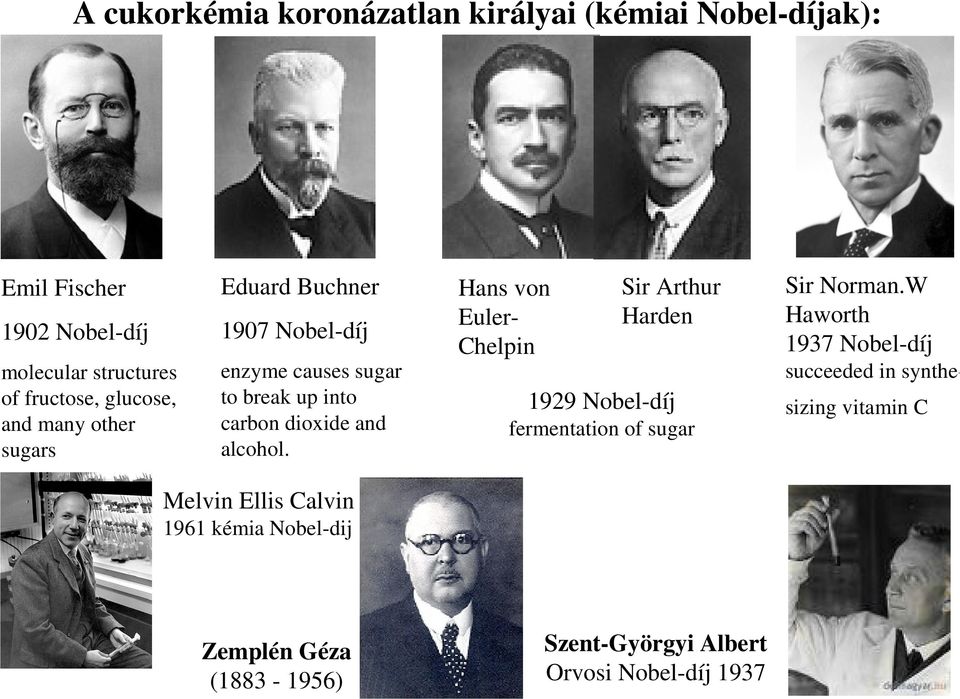 A cukorkémia koronázatlan királyai (kémiai Nobel-díjak):

Emil Fischer

1902 Nobel-díj

molecular structures of fructose, glucose, and many other sugars

Eduard Buchner

1907 Nobel-díj

enzyme causes sugar to break up into carbon dioxide and alcohol.

Hans von Euler-Chelpin

Sir Arthur Harden

1929 Nobel-díj
fermentation of sugar

Sir Norman.W Haworth
1937 Nobel-díj
succeeded in synthesizing vitamin C

Melvin Ellis Calvin
1961 kémia Nobel-díj

Zemplén Géza
(1883 - 1956)

Szent-Györgyi Albert
Orvosi Nobel-díj 1937